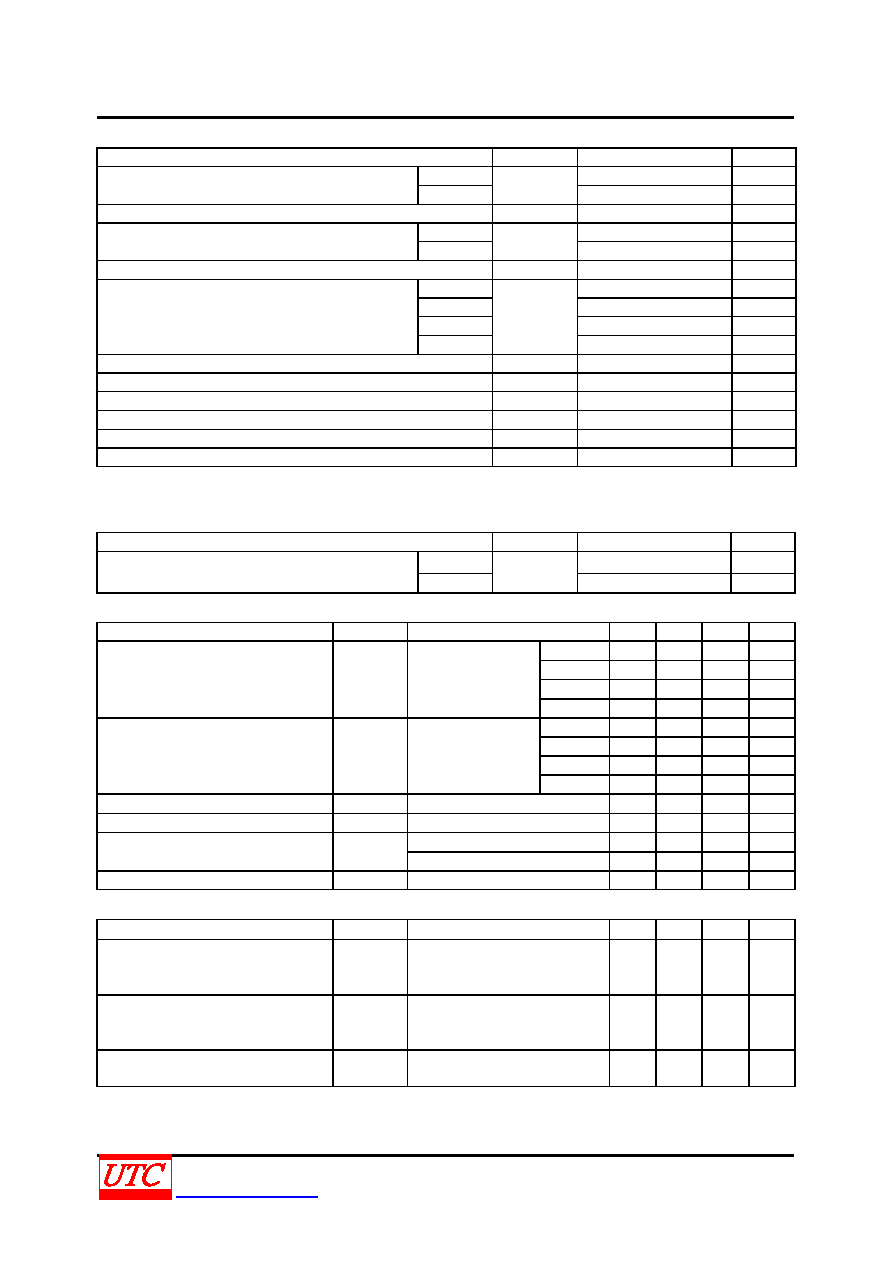 UTC